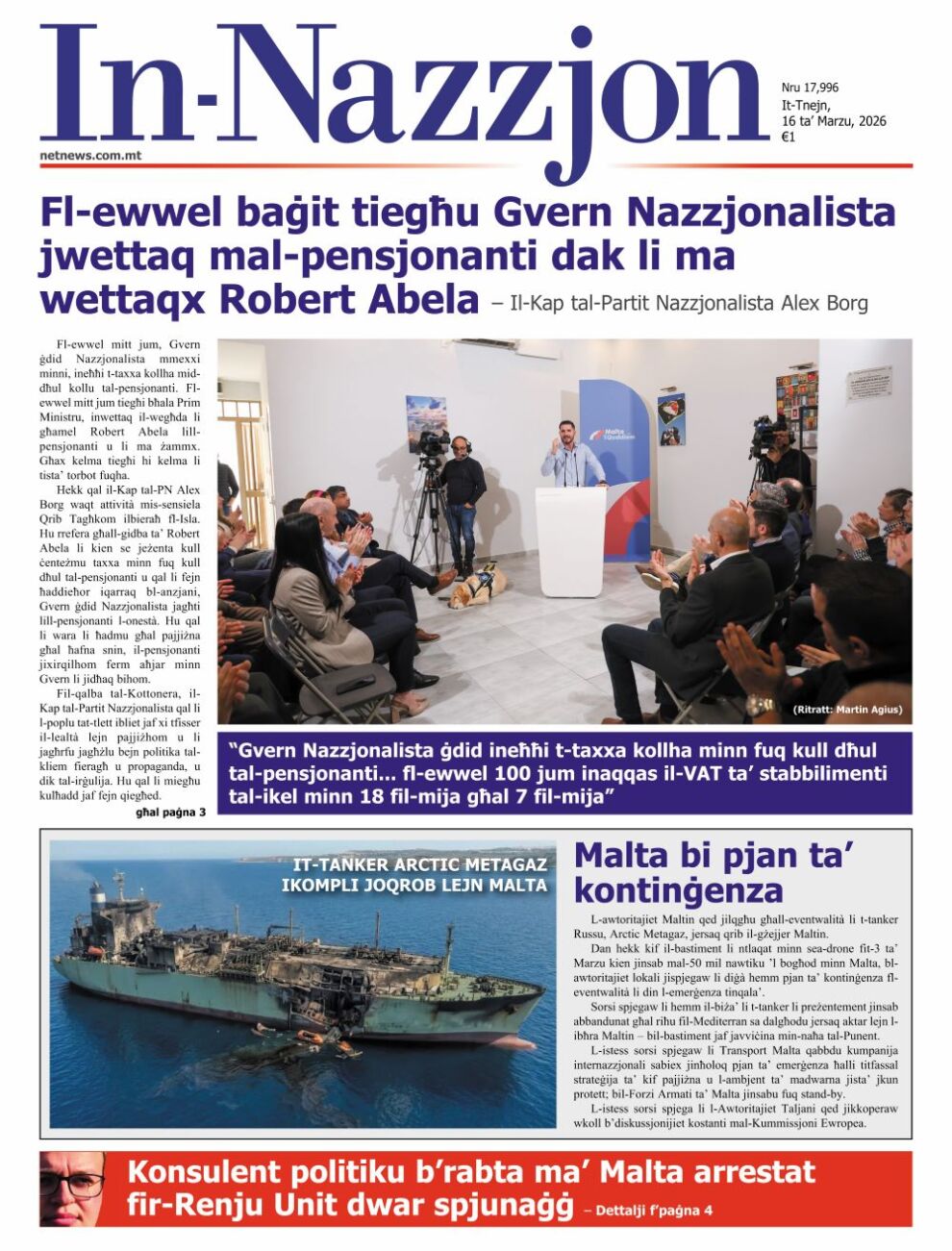 In-Nazzjon

netnews.com.mt

Nru 17,996
It-Tnejn,
16 ta' Marzu, 2026
€1

Fl-ewwel baġit tiegħu Gvern Nazzjonalista jwettaq mal-pensjonanti dak li ma wettaqx Robert Abela – Il-Kap tal-Partit Nazzjonalista Alex Borg

Fl-ewwel mitt jum, Gvern ġdid Nazzjonalista mmexxi minni, ineħħi t-taxxa kollha mid-dħul kollu tal-pensjonanti. Fl-ewwel mitt jum tiegħi bħala Prim Ministru, inwettaq il-wegħda li għamel Robert Abela lill-pensjonanti u li ma żammx. Għax kelma tiegħi hi kelma li tista' torbot fuqha.

Hekk qal il-Kap tal-PN Alex Borg waqt attività mis-sensiela Qrib Tagħkom ilbieraħ fl-Isla. Hu rrefera għall-gidba ta' Robert Abela li kien se jeżenta kull ċenteżmu taxxa minn fuq kull dħul tal-pensjonanti u qal li fejn ħaddieħor iqarraq bl-anzjani, Gvern ġdid Nazzjonalista jagħti lill-pensjonanti l-onestà. Hu qal li wara li ħadmu għal pajjiżna għal ħafna snin, il-pensjonanti jixirqilhom ferm aħjar minn Gvern li jidħaq bihom.

Fil-qalba tal-Kottonera, il-Kap tal-Partit Nazzjonalista qal li l-poplu tat-tlett ibliet jaf xi tfisser il-lealtà lejn pajjiżhom u li jagħrfu jagħżlu bejn politika tal-kliem fieragħ u propaganda, u dik tal-irġulija. Hu qal li miegħu kulħadd jaf fejn qiegħed.

għal paġna 3

(Ritratt: Martin Agius)

"Gvern Nazzjonalista ġdid ineħħi t-taxxa kollha minn fuq kull dħul tal-pensjonanti... fl-ewwel 100 jum inaqqas il-VAT ta' stabbilimenti tal-ikel minn 18 fil-mija għal 7 fil-mija"

IT-TANKER ARCTIC METAGAZ IKOMPLI JOQROB LEJN MALTA

Malta bi pjan ta' kontinġenza

L-awtoritajiet Maltin qed jilqgħu għall-eventwalità li t-tanker Russu, Arctic Metagaz, jersaq qrib il-gżejjer Maltin.

Dan hekk kif il-bastiment li ntlaqat minn sea-drone fit-3 ta' Marzu kien jinsab mal-50 mil nawtiku 'l bogħod minn Malta, bl-awtoritajiet lokali jispjegaw li diġà hemm pjan ta' kontinġenza fl-eventwalità li din l-emerġenza tinqala'.

Sorsi spjegaw li hemm il-biża' li t-tanker li preżentement jinsab abbandunat għal riħu fil-Mediterran sa dalgħodu jersaq aktar lejn l-ibħra Maltin – bil-bastiment jaf javviċina min-naħa tal-Punent.

L-istess sorsi spjegaw li Transport Malta qabbdu kumpanija internazzjonali sabiex jinħoloq pjan ta' emerġenza ħalli titfassal strateġija ta' kif pajjiżna u l-ambjent ta' madwarna jista' jkun protett; bil-Forzi Armati ta' Malta jinsabu fuq stand-by.

L-istess sorsi spjega li l-Awtoritajiet Taljani qed jikkoperaw wkoll b'diskussjonijiet kostanti mal-Kummissjoni Ewropea.

Konsulent politiku b'rabta ma' Malta arrestat fir-Renju Unit dwar spjunaġġ – Dettalji f'paġna 4